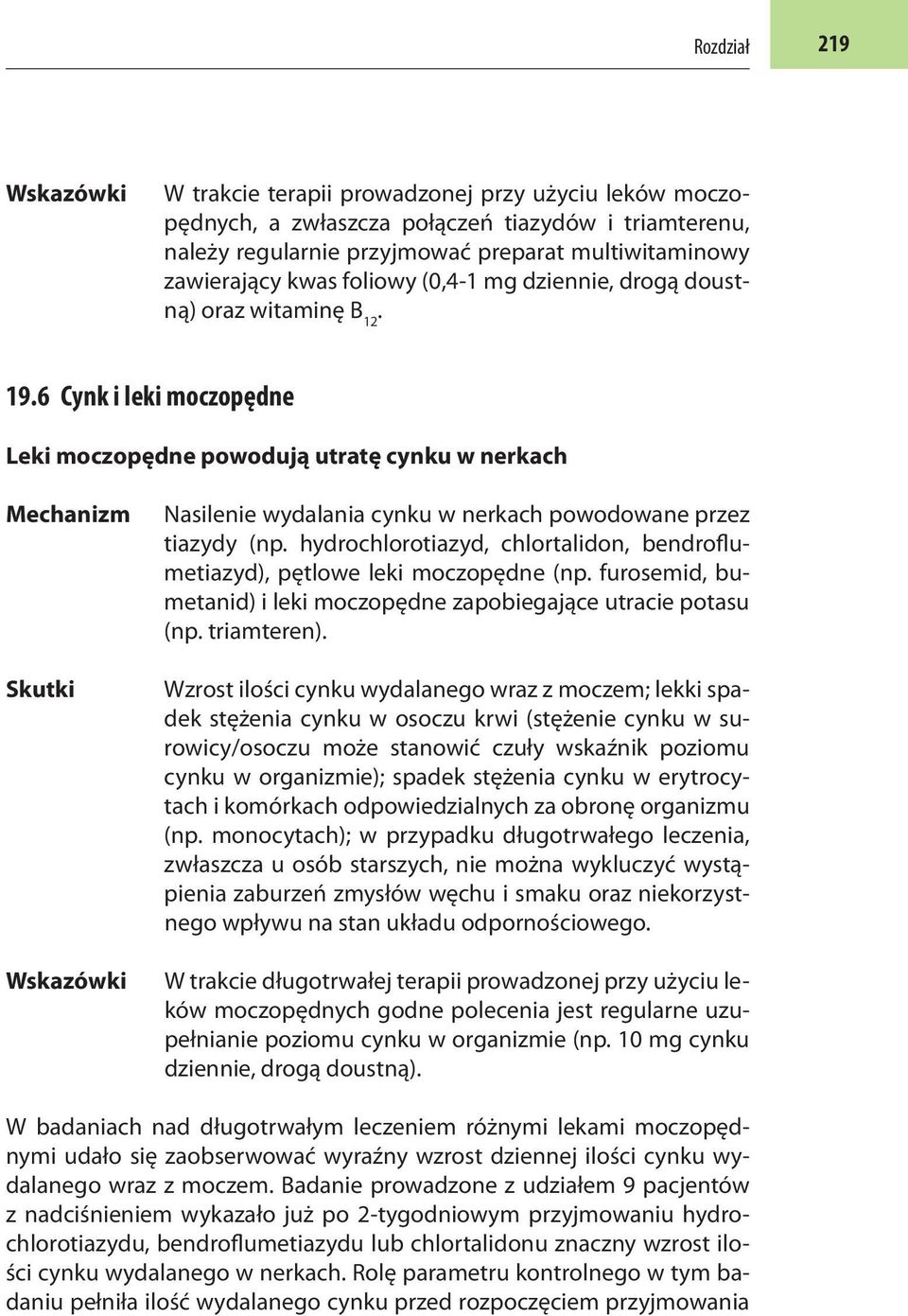 Rozdział 219

Wskazówki

W trakcie terapii prowadzonej przy użyciu leków moczopędnych, a zwłaszcza połączeń tiazydów i triamterenu, należy regularnie przyjmować preparat multiwitaminowy zawierający kwas foliowy (0,4-1 mg dziennie, drogą doustną) oraz witaminę $B_{12}$.

19.6 Cynk i leki moczopędne

Leki moczopędne powodują utratę cynku w nerkach

Mechanizm

Nasilenie wydalania cynku w nerkach powodowane przez tiazydy (np. hydrochlorotiazyd, chlortalidon, bendroflumetiazyd), pętlowe leki moczopędne (np. furosemid, bumetanid) i leki moczopędne zapobiegające utracie potasu (np. triamteren).

Skutki

Wzrost ilości cynku wydalanego wraz z moczem; lekki spadek stężenia cynku w osoczu krwi (stężenie cynku w surowicy/osoczu może stanowić czuły wskaźnik poziomu cynku w organizmie); spadek stężenia cynku w erytrocytach i komórkach odpowiedzialnych za obronę organizmu (np. monocytach); w przypadku długotrwałego leczenia, zwłaszcza u osób starszych, nie można wykluczyć wystąpienia zaburzeń zmysłów węchu i smaku oraz niekorzystnego wpływu na stan układu odpornościowego.

Wskazówki

W trakcie długotrwałej terapii prowadzonej przy użyciu leków moczopędnych godne polecenia jest regularne uzupełnianie poziomu cynku w organizmie (np. 10 mg cynku dziennie, drogą doustną).

W badaniach nad długotrwałym leczeniem różnymi lekami moczopędnymi udało się zaobserwować wyraźny wzrost dziennej ilości cynku wydalanego wraz z moczem. Badanie prowadzone z udziałem 9 pacjentów z nadciśnieniem wykazało już po 2-tygodniowym przyjmowaniu hydrochlorotiazydu, bendroflumetiazydu lub chlortalidonu znaczny wzrost ilości cynku wydalanego w nerkach. Rolę parametru kontrolnego w tym badaniu pełniła ilość wydalanego cynku przed rozpoczęciem przyjmowania